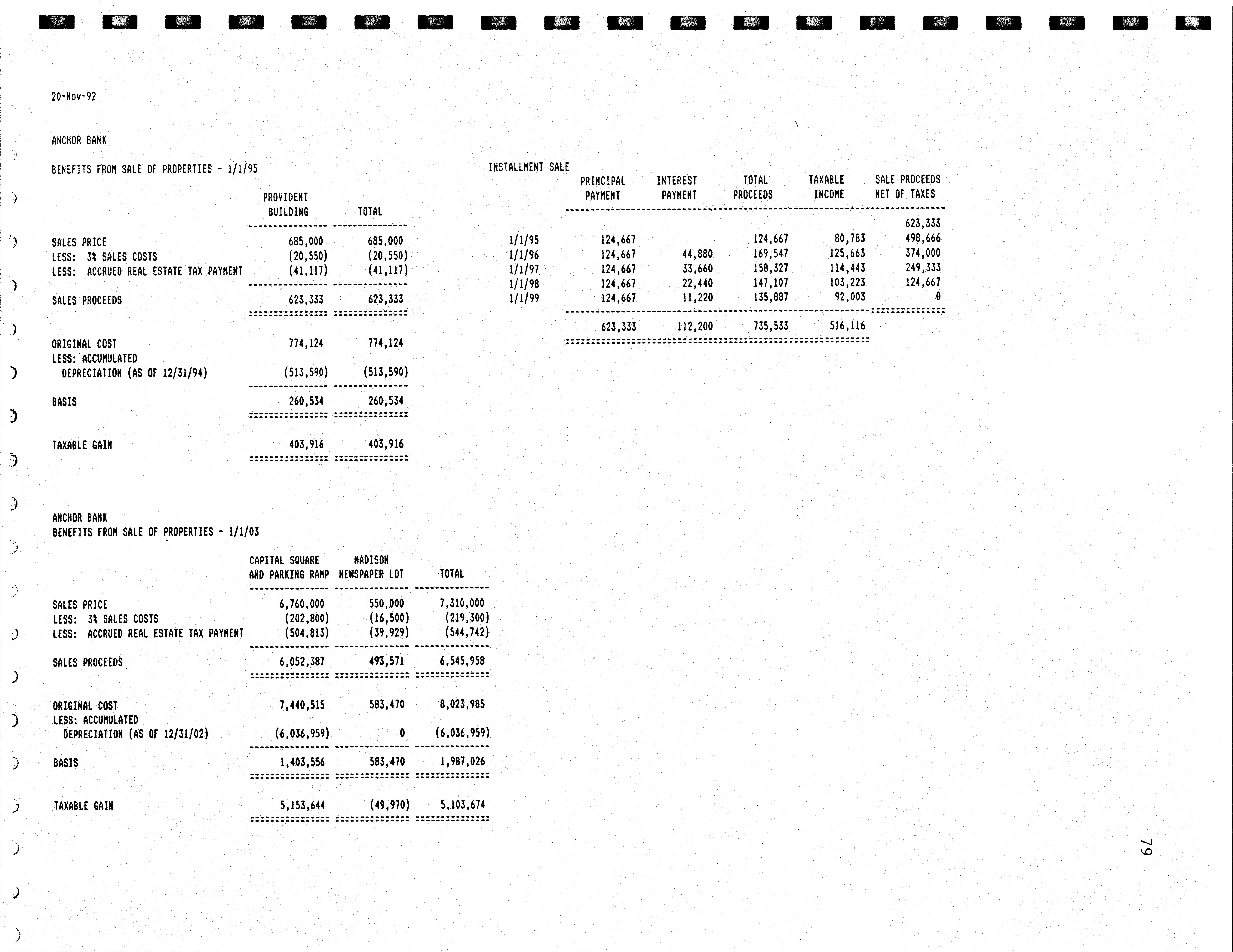 20-Nov-92

ANCHOR BANK

BENEFITS FROM SALE OF PROPERTIES - 1/1/95

| | PROVIDENT BUILDING | TOTAL |
|---|---|---|
| SALES PRICE | 685,000 | 685,000 |
| LESS: 3% SALES COSTS | (20,550) | (20,550) |
| LESS: ACCRUED REAL ESTATE TAX PAYMENT | (41,117) | (41,117) |
| SALES PROCEEDS | 623,333 | 623,333 |
| ORIGINAL COST | 774,124 | 774,124 |
| LESS: ACCUMULATED DEPRECIATION (AS OF 12/31/94) | (513,590) | (513,590) |
| BASIS | 260,534 | 260,534 |
| TAXABLE GAIN | 403,916 | 403,916 |

INSTALLMENT SALE

| | PRINCIPAL PAYMENT | INTEREST PAYMENT | TOTAL PROCEEDS | TAXABLE INCOME | SALE PROCEEDS NET OF TAXES |
|---|---|---|---|---|---|
| | | | | | 623,333 |
| 1/1/95 | 124,667 | | 124,667 | 80,783 | 498,666 |
| 1/1/96 | 124,667 | 44,880 | 169,547 | 125,663 | 374,000 |
| 1/1/97 | 124,667 | 33,660 | 158,327 | 114,443 | 249,333 |
| 1/1/98 | 124,667 | 22,440 | 147,107 | 103,223 | 124,667 |
| 1/1/99 | 124,667 | 11,220 | 135,887 | 92,003 | 0 |
| | 623,333 | 112,200 | 735,533 | 516,116 | |

ANCHOR BANK
BENEFITS FROM SALE OF PROPERTIES - 1/1/03

| | CAPITAL SQUARE AND PARKING RAMP | MADISON NEWSPAPER LOT | TOTAL |
|---|---|---|---|
| SALES PRICE | 6,760,000 | 550,000 | 7,310,000 |
| LESS: 3% SALES COSTS | (202,800) | (16,500) | (219,300) |
| LESS: ACCRUED REAL ESTATE TAX PAYMENT | (504,813) | (39,929) | (544,742) |
| SALES PROCEEDS | 6,052,387 | 493,571 | 6,545,958 |
| ORIGINAL COST | 7,440,515 | 583,470 | 8,023,985 |
| LESS: ACCUMULATED DEPRECIATION (AS OF 12/31/02) | (6,036,959) | 0 | (6,036,959) |
| BASIS | 1,403,556 | 583,470 | 1,987,026 |
| TAXABLE GAIN | 5,153,644 | (49,970) | 5,103,674 |

79